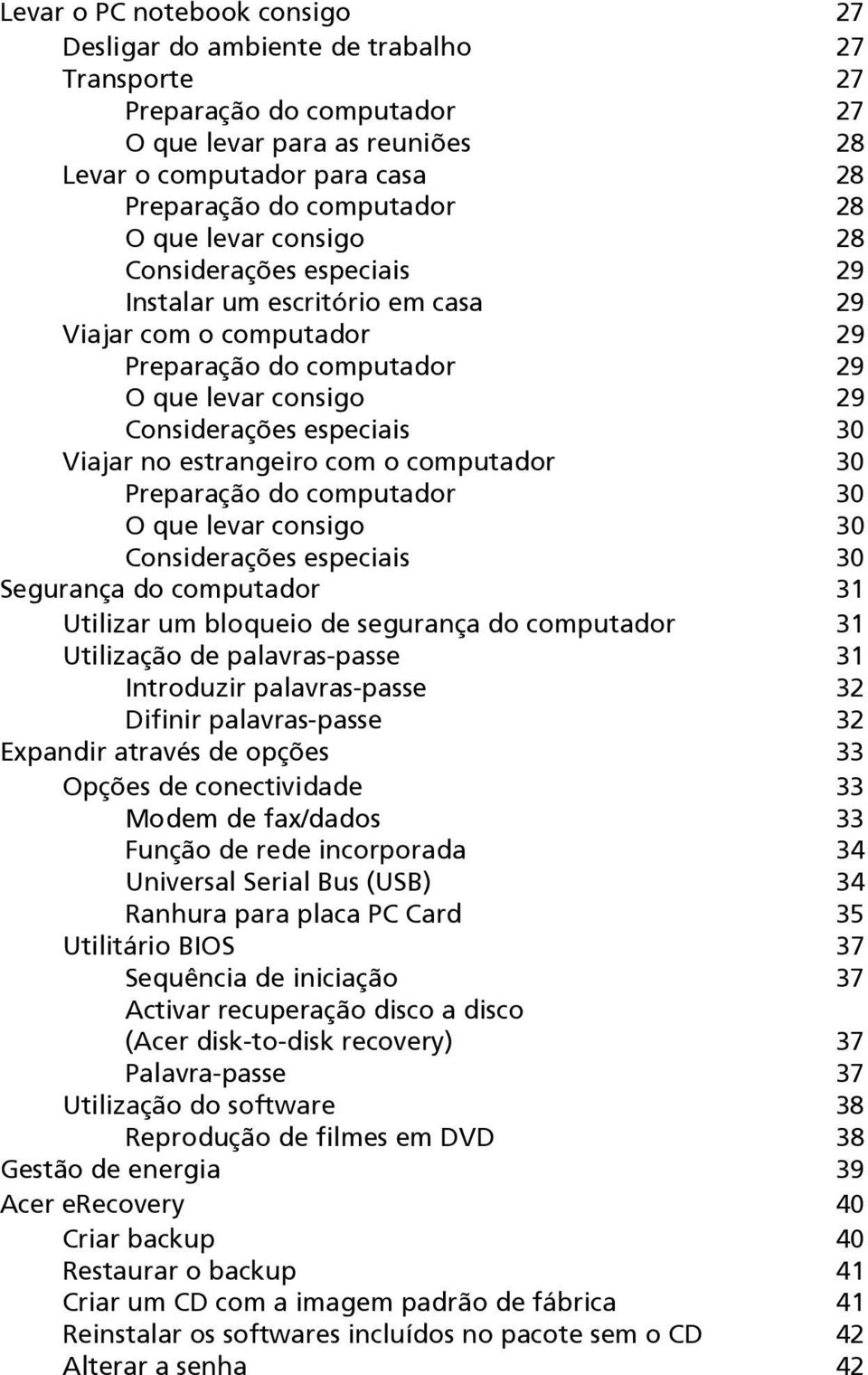 Levar o PC notebook consigo 27
Desligar do ambiente de trabalho 27
Transporte 27
Preparação do computador 27
O que levar para as reuniões 28
Levar o computador para casa 28
Preparação do computador 28
O que levar consigo 28
Considerações especiais 29
Instalar um escritório em casa 29
Viajar com o computador 29
Preparação do computador 29
O que levar consigo 29
Considerações especiais 30
Viajar no estrangeiro com o computador 30
Preparação do computador 30
O que levar consigo 30
Considerações especiais 30
Segurança do computador 31
Utilizar um bloqueio de segurança do computador 31
Utilização de palavras-passe 31
Introduzir palavras-passe 32
Difinir palavras-passe 32
Expandir através de opções 33
Opções de conectividade 33
Modem de fax/dados 33
Função de rede incorporada 34
Universal Serial Bus (USB) 34
Ranhura para placa PC Card 35
Utilitário BIOS 37
Sequência de iniciação 37
Activar recuperação disco a disco (Acer disk-to-disk recovery) 37
Palavra-passe 37
Utilização do software 38
Reprodução de filmes em DVD 38
Gestão de energia 39
Acer eRecovery 40
Criar backup 40
Restaurar o backup 41
Criar um CD com a imagem padrão de fábrica 41
Reinstalar os softwares incluídos no pacote sem o CD 42
Alterar a senha 42